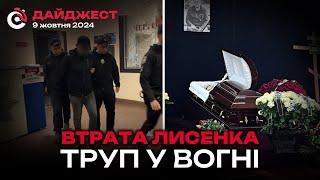 ДАЙДЖЕСТ
9 жовтня 2024

ВТРАТА ЛИСЕНКА
ТРУП У ВОГНІ